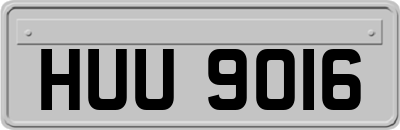 HUU 9016